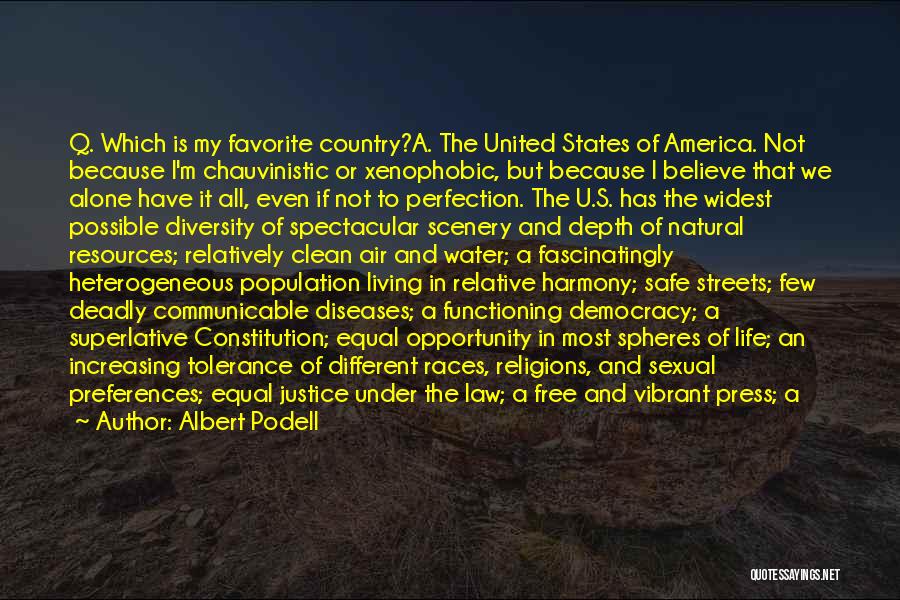 Q. Which is my favorite country?A. The United States of America. Not because I'm chauvinistic or xenophobic, but because I believe that we alone have it all, even if not to perfection. The U.S. has the widest possible diversity of spectacular scenery and depth of natural resources; relatively clean air and water; a fascinatingly heterogeneous population living in relative harmony; safe streets; few deadly communicable diseases; a functioning democracy; a superlative Constitution; equal opportunity in most spheres of life; an increasing tolerance of different races, religions, and sexual preferences; equal justice under the law; a free and vibrant press; a

~ Author: Albert Podell

QUOTESSAYINGS.NET